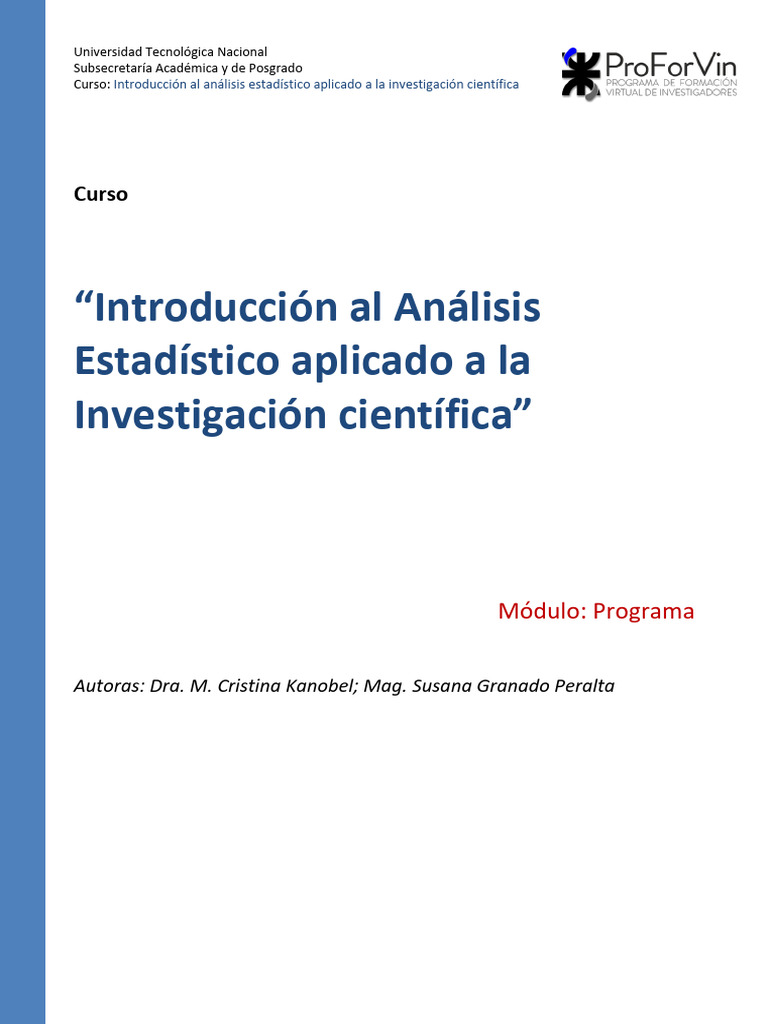 Universidad Tecnológica Nacional
Subsecretaría Académica y de Posgrado
Curso: Introducción al análisis estadístico aplicado a la investigación científica

ProForVin
PROGRAMA DE FORMACIÓN
VIRTUAL DE INVESTIGADORES

Curso

"Introducción al Análisis Estadístico aplicado a la Investigación científica"

Módulo: Programa

Autoras: Dra. M. Cristina Kanobel; Mag. Susana Granado Peralta